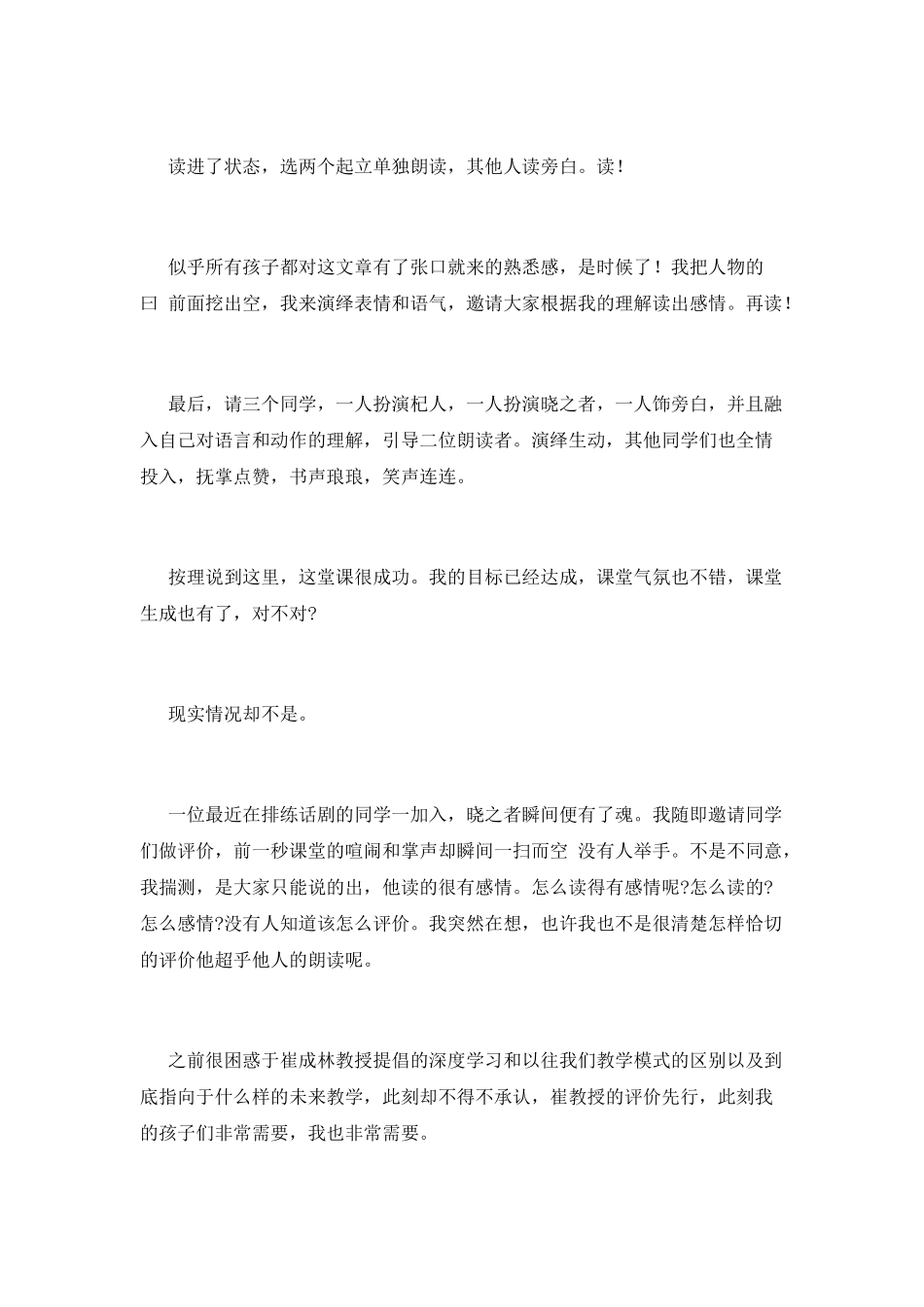 读进了状态，选两个起立单独朗读，其他人读旁白。读！

似乎所有孩子都对这文章有了张口就来的熟悉感，是时候了！我把人物的曰 前面挖出空，我来演绎表情和语气，邀请大家根据我的理解读出感情。再读！

最后，请三个同学，一人扮演杞人，一人扮演晓之者，一人饰旁白，并且融入自己对语言和动作的理解，引导二位朗读者。演绎生动，其他同学们也全情投入，抚掌点赞，书声琅琅，笑声连连。

按理说到这里，这堂课很成功。我的目标已经达成，课堂气氛也不错，课堂生成也有了，对不对?

现实情况却不是。

一位最近在排练话剧的同学一加入，晓之者瞬间便有了魂。我随即邀请同学们做评价，前一秒课堂的喧闹和掌声却瞬间一扫而空 没有人举手。不是不同意，我揣测，是大家只能说的出，他读的很有感情。怎么读得有感情呢?怎么读的?怎么感情?没有人知道该怎么评价。我突然在想，也许我也不是很清楚怎样恰切的评价他超乎他人的朗读呢。

之前很困惑于崔成林教授提倡的深度学习和以往我们教学模式的区别以及到底指向于什么样的未来教学，此刻却不得不承认，崔教授的评价先行，此刻我的孩子们非常需要，我也非常需要。